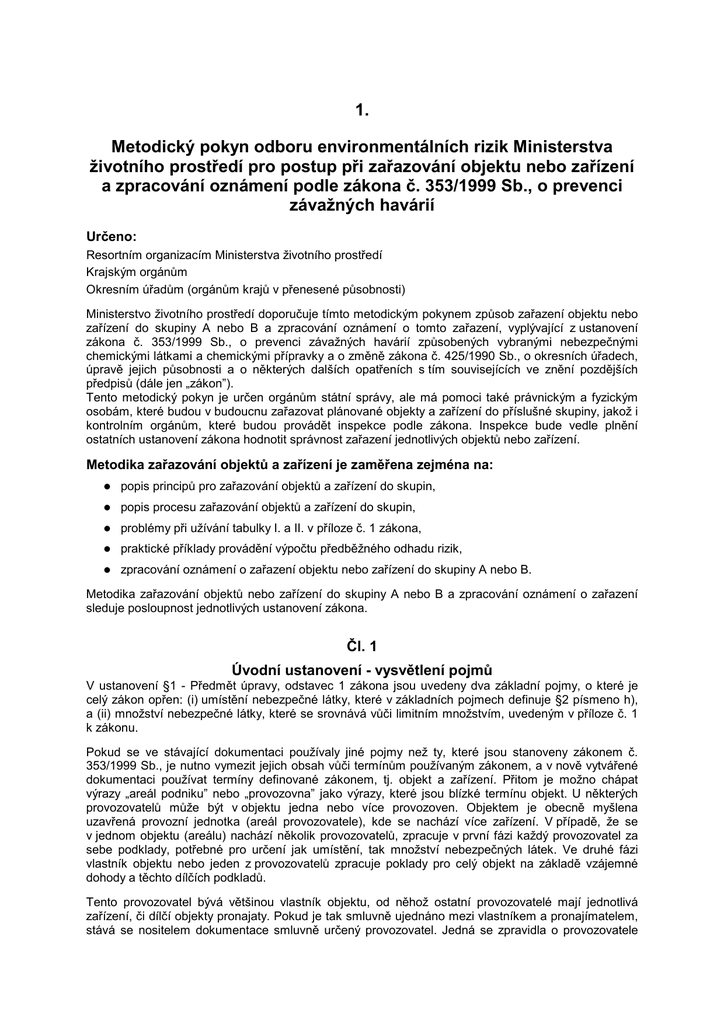 1.

Metodický pokyn odboru environmentálních rizik Ministerstva životního prostředí pro postup při zařazování objektu nebo zařízení a zpracování oznámení podle zákona č. 353/1999 Sb., o prevenci závažných havárií

Určeno:

Resortním organizacím Ministerstva životního prostředí

Krajským orgánům

Okresním úřadům (orgánům krajů v přenesené působnosti)

Ministerstvo životního prostředí doporučuje tímto metodickým pokynem způsob zařazení objektu nebo zařízení do skupiny A nebo B a zpracování oznámení o tomto zařazení, vyplývající z ustanovení zákona č. 353/1999 Sb., o prevenci závažných havárií způsobených vybranými nebezpečnými chemickými látkami a chemickými přípravky a o změně zákona č. 425/1990 Sb., o okresních úřadech, úpravě jejich působnosti a o některých dalších opatřeních s tím souvisejících ve znění pozdějších předpisů (dále jen „zákon").
Tento metodický pokyn je určen orgánům státní správy, ale má pomoci také právnickým a fyzickým osobám, které budou v budoucnu zařazovat plánované objekty a zařízení do příslušné skupiny, jakož i kontrolním orgánům, které budou provádět inspekce podle zákona. Inspekce bude vedle plnění ostatních ustanovení zákona hodnotit správnost zařazení jednotlivých objektů nebo zařízení.

Metodika zařazování objektů a zařízení je zaměřena zejména na:

● popis principů pro zařazování objektů a zařízení do skupin,
● popis procesu zařazování objektů a zařízení do skupin,
● problémy při užívání tabulky I. a II. v příloze č. 1 zákona,
● praktické příklady provádění výpočtu předběžného odhadu rizik,
● zpracování oznámení o zařazení objektu nebo zařízení do skupiny A nebo B.

Metodika zařazování objektů nebo zařízení do skupiny A nebo B a zpracování oznámení o zařazení sleduje posloupnost jednotlivých ustanovení zákona.

Čl. 1

Úvodní ustanovení - vysvětlení pojmů

V ustanovení §1 - Předmět úpravy, odstavec 1 zákona jsou uvedeny dva základní pojmy, o které je celý zákon opřen: (i) umístění nebezpečné látky, které v základních pojmech definuje §2 písmeno h), a (ii) množství nebezpečné látky, které se srovnává vůči limitním množstvím, uvedeným v příloze č. 1 k zákonu.

Pokud se ve stávající dokumentaci používaly jiné pojmy než ty, které jsou stanoveny zákonem č. 353/1999 Sb., je nutno vymezit jejich obsah vůči termínům používaným zákonem, a v nově vytvářené dokumentaci používat termíny definované zákonem, tj. objekt a zařízení. Přitom je možno chápat výrazy „areál podniku" nebo „provozovna" jako výrazy, které jsou blízké termínu objekt. U některých provozovatelů může být v objektu jedna nebo více provozoven. Objektem je obecně myšlena uzavřená provozní jednotka (areál provozovatele), kde se nachází více zařízení. V případě, že se v jednom objektu (areálu) nachází několik provozovatelů, zpracuje v první fázi každý provozovatel za sebe podklady, potřebné pro určení jak umístění, tak množství nebezpečných látek. Ve druhé fázi vlastník objektu nebo jeden z provozovatelů zpracuje poklady pro celý objekt na základě vzájemné dohody a těchto dílčích podkladů.

Tento provozovatel bývá většinou vlastník objektu, od něhož ostatní provozovatelé mají jednotlivá zařízení, či dílčí objekty pronajaty. Pokud je tak smluvně ujednáno mezi vlastníkem a pronajímatelem, stává se nositelem dokumentace smluvně určený provozovatel. Jedná se zpravidla o provozovatele